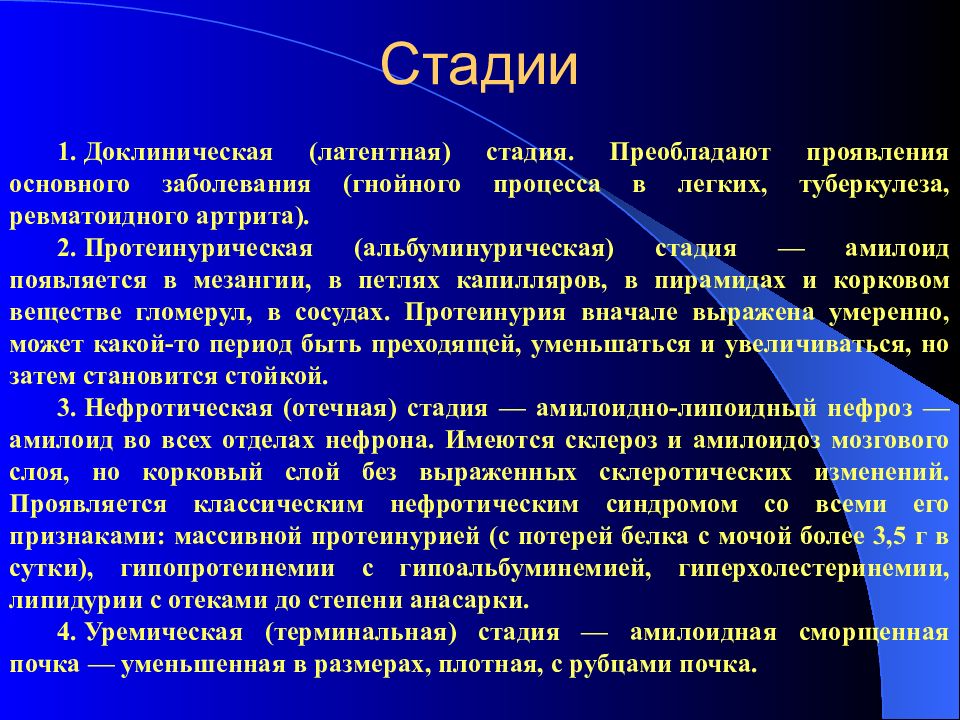 Стадии

1. Доклиническая (латентная) стадия. Преобладают проявления основного заболевания (гнойного процесса в легких, туберкулеза, ревматоидного артрита).

2. Протеинурическая (альбуминурическая) стадия — амилоид появляется в мезангии, в петлях капилляров, в пирамидах и корковом веществе гломерул, в сосудах. Протеинурия вначале выражена умеренно, может какой-то период быть преходящей, уменьшаться и увеличиваться, но затем становится стойкой.

3. Нефротическая (отечная) стадия — амилоидно-липоидный нефроз — амилоид во всех отделах нефрона. Имеются склероз и амилоидоз мозгового слоя, но корковый слой без выраженных склеротических изменений. Проявляется классическим нефротическим синдромом со всеми его признаками: массивной протеинурией (с потерей белка с мочой более 3,5 г в сутки), гипопротеинемии с гипоальбуминемией, гиперхолестеринемии, липидурии с отеками до степени анасарки.

4. Уремическая (терминальная) стадия — амилоидная сморщенная почка — уменьшенная в размерах, плотная, с рубцами почка.